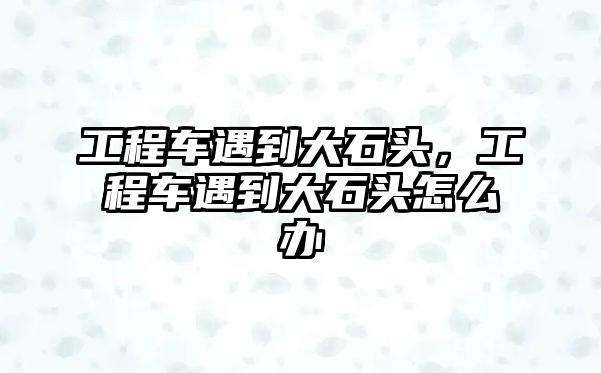 工程车遇到大石头，工程车遇到大石头怎么办